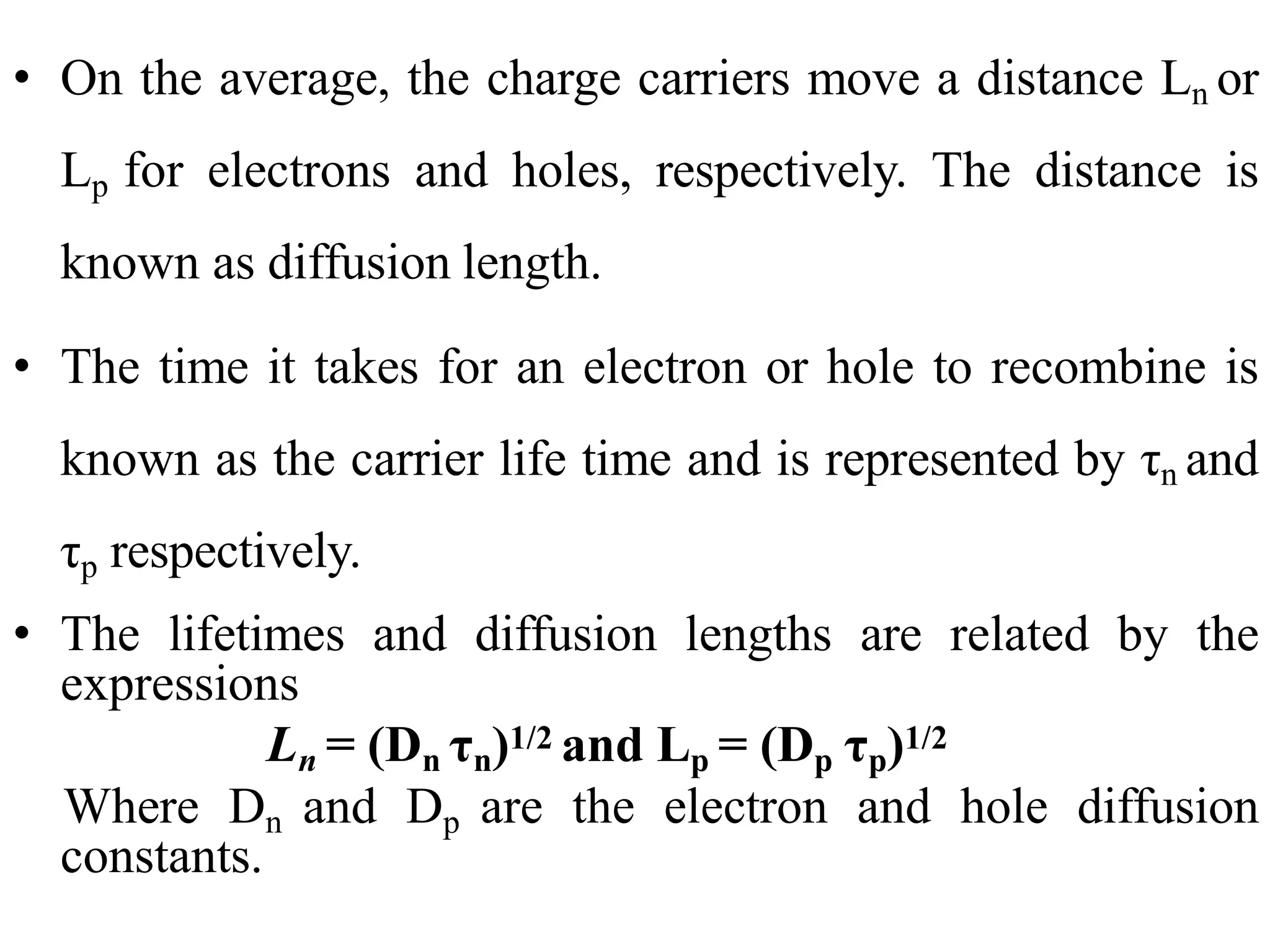 • On the average, the charge carriers move a distance $L_n$ or $L_p$ for electrons and holes, respectively. The distance is known as diffusion length.

• The time it takes for an electron or hole to recombine is known as the carrier life time and is represented by $\tau_n$ and $\tau_p$ respectively.

• The lifetimes and diffusion lengths are related by the expressions

$L_n = (D_n \tau_n)^{1/2}$ and $L_p = (D_p \tau_p)^{1/2}$

Where $D_n$ and $D_p$ are the electron and hole diffusion constants.